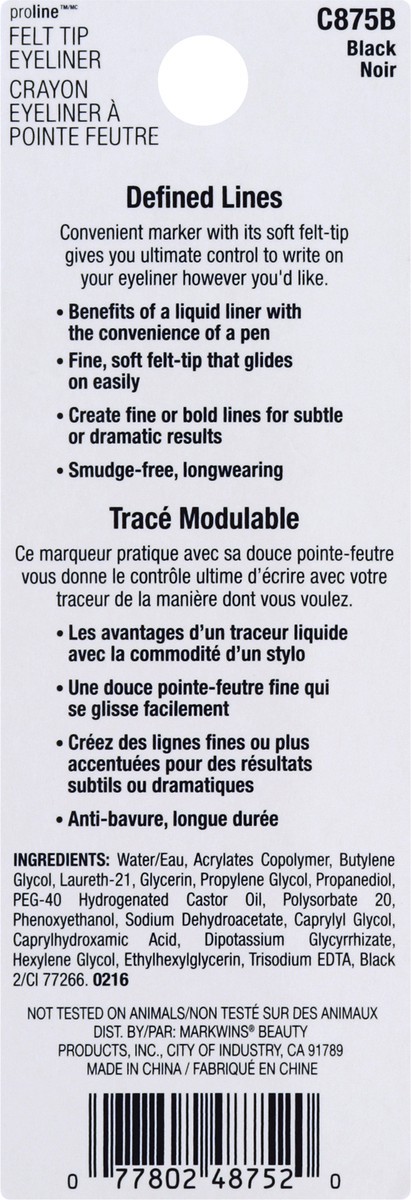 proline™/MC
FELT TIP EYELINER
CRAYON EYELINER À POINTE FEUTRE

C875B
Black
Noir

Defined Lines

Convenient marker with its soft felt-tip gives you ultimate control to write on your eyeliner however you'd like.

• Benefits of a liquid liner with the convenience of a pen

• Fine, soft felt-tip that glides on easily

• Create fine or bold lines for subtle or dramatic results

• Smudge-free, longwearing

Tracé Modulable

Ce marqueur pratique avec sa douce pointe-feutre vous donne le contrôle ultime d'écrire avec votre traceur de la manière dont vous voulez.

• Les avantages d'un traceur liquide avec la commodité d'un stylo

• Une douce pointe-feutre fine qui se glisse facilement

• Créez des lignes fines ou plus accentuées pour des résultats subtils ou dramatiques

• Anti-bavure, longue durée

INGREDIENTS: Water/Eau, Acrylates Copolymer, Butylene Glycol, Laureth-21, Glycerin, Propylene Glycol, Propanediol, PEG-40 Hydrogenated Castor Oil, Polysorbate 20, Phenoxyethanol, Sodium Dehydroacetate, Caprylyl Glycol, Caprylhydroxamic Acid, Dipotassium Glycyrrhizate, Hexylene Glycol, Ethylhexylglycerin, Trisodium EDTA, Black 2/CI 77266. 0216

NOT TESTED ON ANIMALS/NON TESTÉ SUR DES ANIMAUX
DIST. BY/PAR: MARKWINS® BEAUTY PRODUCTS, INC., CITY OF INDUSTRY, CA 91789
MADE IN CHINA / FABRIQUÉ EN CHINE

0 77802 48752 0